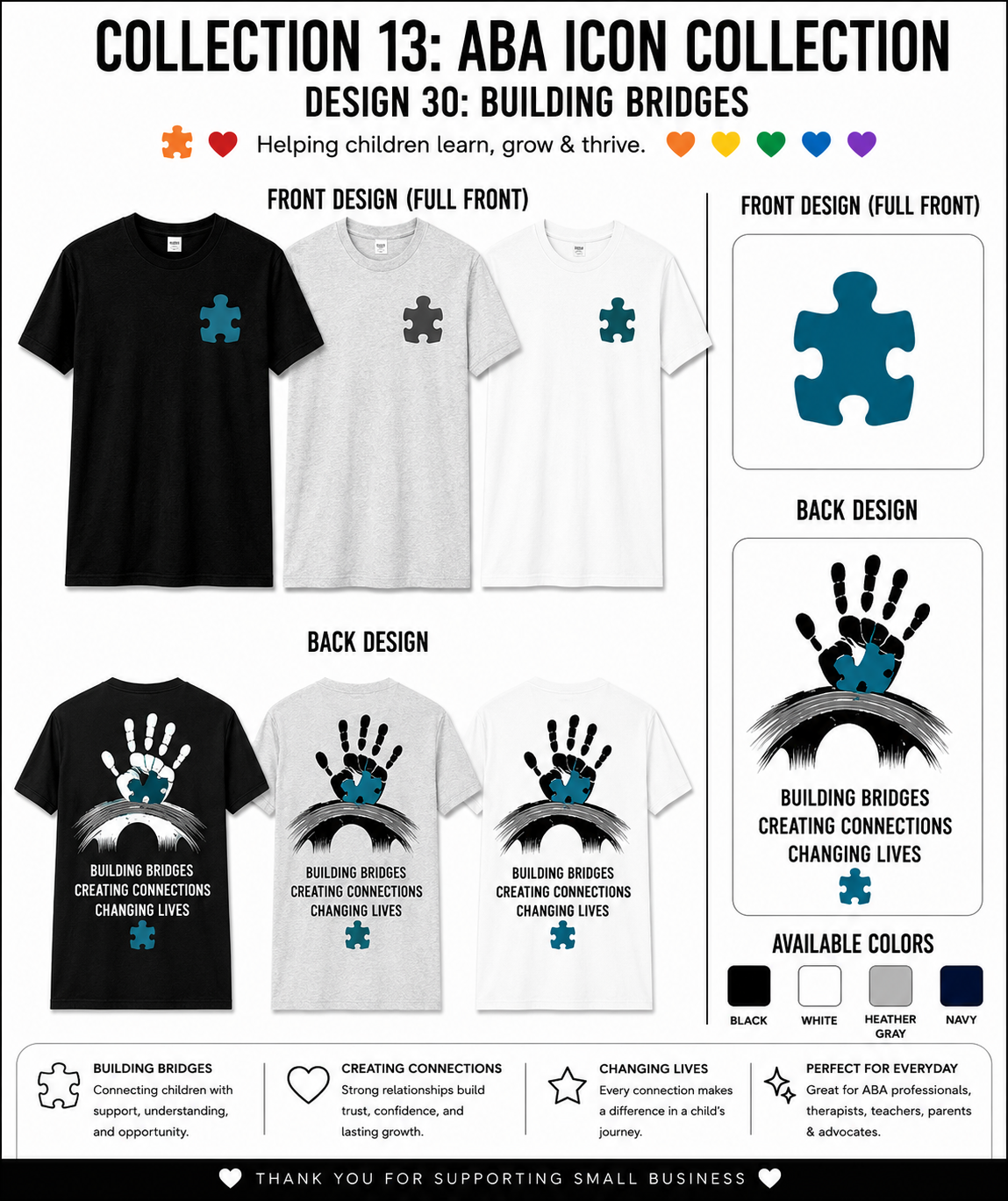 COLLECTION 13: ABA ICON COLLECTION

DESIGN 30: BUILDING BRIDGES

Helping children learn, grow & thrive.

FRONT DESIGN (FULL FRONT)

BACK DESIGN

BUILDING BRIDGES
CREATING CONNECTIONS
CHANGING LIVES

BUILDING BRIDGES
CREATING CONNECTIONS
CHANGING LIVES

BUILDING BRIDGES
CREATING CONNECTIONS
CHANGING LIVES

FRONT DESIGN (FULL FRONT)

BACK DESIGN

BUILDING BRIDGES
CREATING CONNECTIONS
CHANGING LIVES

AVAILABLE COLORS

BLACK

WHITE

HEATHER GRAY

NAVY

BUILDING BRIDGES
Connecting children with support, understanding, and opportunity.

CREATING CONNECTIONS
Strong relationships build trust, confidence, and lasting growth.

CHANGING LIVES
Every connection makes a difference in a child's journey.

PERFECT FOR EVERYDAY
Great for ABA professionals, therapists, teachers, parents & advocates.

THANK YOU FOR SUPPORTING SMALL BUSINESS